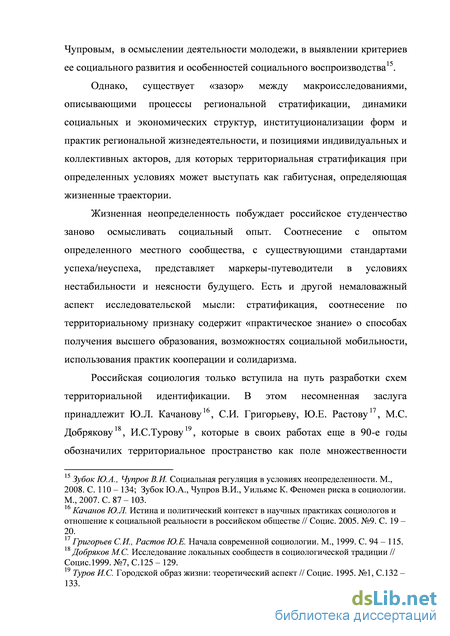 Чупровым, в осмыслении деятельности молодежи, в выявлении критериев ее социального развития и особенностей социального воспроизводства$^{15}$.

Однако, существует «зазор» между макроисследованиями, описывающими процессы региональной стратификации, динамики социальных и экономических структур, институционализации форм и практик региональной жизнедеятельности, и позициями индивидуальных и коллективных акторов, для которых территориальная стратификация при определенных условиях может выступать как габитусная, определяющая жизненные траектории.

Жизненная неопределенность побуждает российское студенчество заново осмысливать социальный опыт. Соотнесение с опытом определенного местного сообщества, с существующими стандартами успеха/неуспеха, представляет маркеры-путеводители в условиях нестабильности и неясности будущего. Есть и другой немаловажный аспект исследовательской мысли: стратификация, соотнесение по территориальному признаку содержит «практическое знание» о способах получения высшего образования, возможностях социальной мобильности, использования практик кооперации и солидаризма.

Российская социология только вступила на путь разработки схем территориальной идентификации. В этом несомненная заслуга принадлежит Ю.Л. Качанову$^{16}$, С.И. Григорьеву, Ю.Е. Растову$^{17}$, М.С. Добрякову$^{18}$, И.С.Турову$^{19}$, которые в своих работах еще в 90-е годы обозначили территориальное пространство как поле множественности

$^{15}$ Зубок Ю.А., Чупров В.И. Социальная регуляция в условиях неопределенности. М., 2008. С. 110 – 134; Зубок Ю.А., Чупров В.И., Уильямс К. Феномен риска в социологии. М., 2007. С. 87 – 103.
$^{16}$ Качанов Ю.Л. Истина и политический контекст в научных практиках социологов и отношение к социальной реальности в российском обществе // Социс. 2005. №9. С. 19 – 20.
$^{17}$ Григорьев С.И., Растов Ю.Е. Начала современной социологии. М., 1999. С. 94 – 115.
$^{18}$ Добряков М.С. Исследование локальных сообществ в социологической традиции // Социс.1999. №7, С.125 – 129.
$^{19}$ Туров И.С. Городской образ жизни: теоретический аспект // Социс. 1995. №1, С.132 – 133.

dsLib.net
библиотека диссертаций